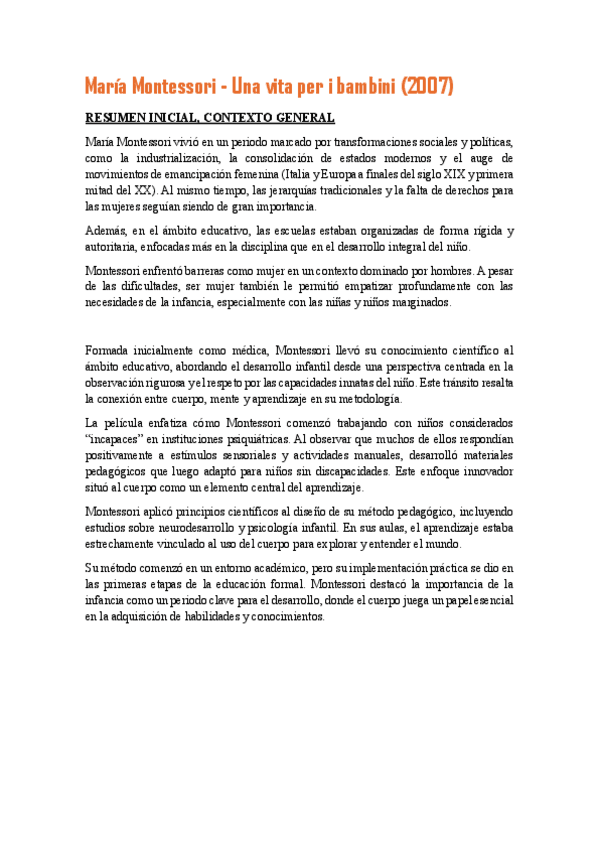 María Montessori - Una vita per i bambini (2007)

RESUMEN INICIAL, CONTEXTO GENERAL

María Montessori vivió en un periodo marcado por transformaciones sociales y políticas, como la industrialización, la consolidación de estados modernos y el auge de movimientos de emancipación femenina (Italia y Europa a finales del siglo XIX y primera mitad del XX). Al mismo tiempo, las jerarquías tradicionales y la falta de derechos para las mujeres seguían siendo de gran importancia.

Además, en el ámbito educativo, las escuelas estaban organizadas de forma rígida y autoritaria, enfocadas más en la disciplina que en el desarrollo integral del niño.

Montessori enfrentó barreras como mujer en un contexto dominado por hombres. A pesar de las dificultades, ser mujer también le permitió empatizar profundamente con las necesidades de la infancia, especialmente con las niñas y niños marginados.

Formada inicialmente como médica, Montessori llevó su conocimiento científico al ámbito educativo, abordando el desarrollo infantil desde una perspectiva centrada en la observación rigurosa y el respeto por las capacidades innatas del niño. Este tránsito resalta la conexión entre cuerpo, mente y aprendizaje en su metodología.

La película enfatiza cómo Montessori comenzó trabajando con niños considerados "incapaces" en instituciones psiquiátricas. Al observar que muchos de ellos respondían positivamente a estímulos sensoriales y actividades manuales, desarrolló materiales pedagógicos que luego adaptó para niños sin discapacidades. Este enfoque innovador situó al cuerpo como un elemento central del aprendizaje.

Montessori aplicó principios científicos al diseño de su método pedagógico, incluyendo estudios sobre neurodesarrollo y psicología infantil. En sus aulas, el aprendizaje estaba estrechamente vinculado al uso del cuerpo para explorar y entender el mundo.

Su método comenzó en un entorno académico, pero su implementación práctica se dio en las primeras etapas de la educación formal. Montessori destacó la importancia de la infancia como un periodo clave para el desarrollo, donde el cuerpo juega un papel esencial en la adquisición de habilidades y conocimientos.